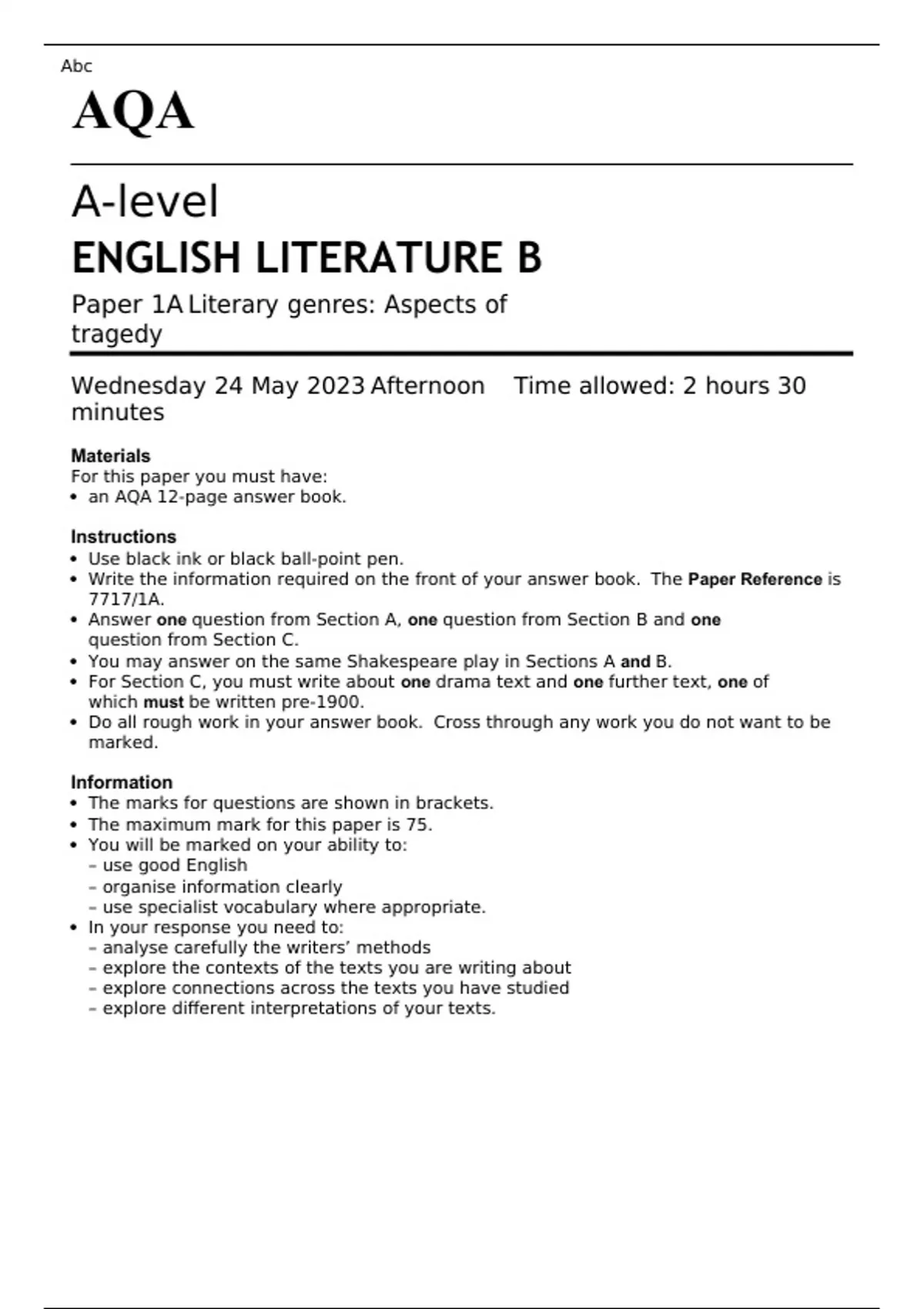 Abc

AQA

A-level

ENGLISH LITERATURE B

Paper 1A Literary genres: Aspects of tragedy

Wednesday 24 May 2023 Afternoon Time allowed: 2 hours 30 minutes

Materials
For this paper you must have:
• an AQA 12-page answer book.

Instructions
• Use black ink or black ball-point pen.
• Write the information required on the front of your answer book. The Paper Reference is 7717/1A.
• Answer one question from Section A, one question from Section B and one question from Section C.
• You may answer on the same Shakespeare play in Sections A and B.
• For Section C, you must write about one drama text and one further text, one of which must be written pre-1900.
• Do all rough work in your answer book. Cross through any work you do not want to be marked.

Information
• The marks for questions are shown in brackets.
• The maximum mark for this paper is 75.
• You will be marked on your ability to:
– use good English
– organise information clearly
– use specialist vocabulary where appropriate.
• In your response you need to:
– analyse carefully the writers' methods
– explore the contexts of the texts you are writing about
– explore connections across the texts you have studied
– explore different interpretations of your texts.